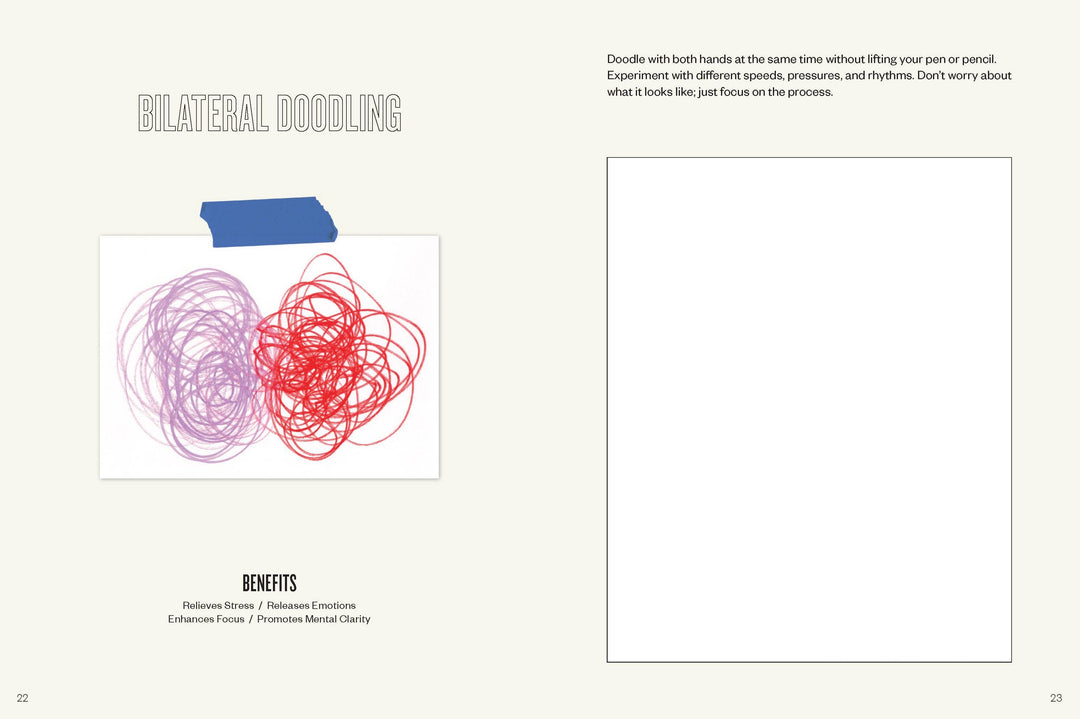 BILATERAL DOODLING

BENEFITS
Relieves Stress / Releases Emotions
Enhances Focus / Promotes Mental Clarity

22

Doodle with both hands at the same time without lifting your pen or pencil. Experiment with different speeds, pressures, and rhythms. Don't worry about what it looks like; just focus on the process.

23